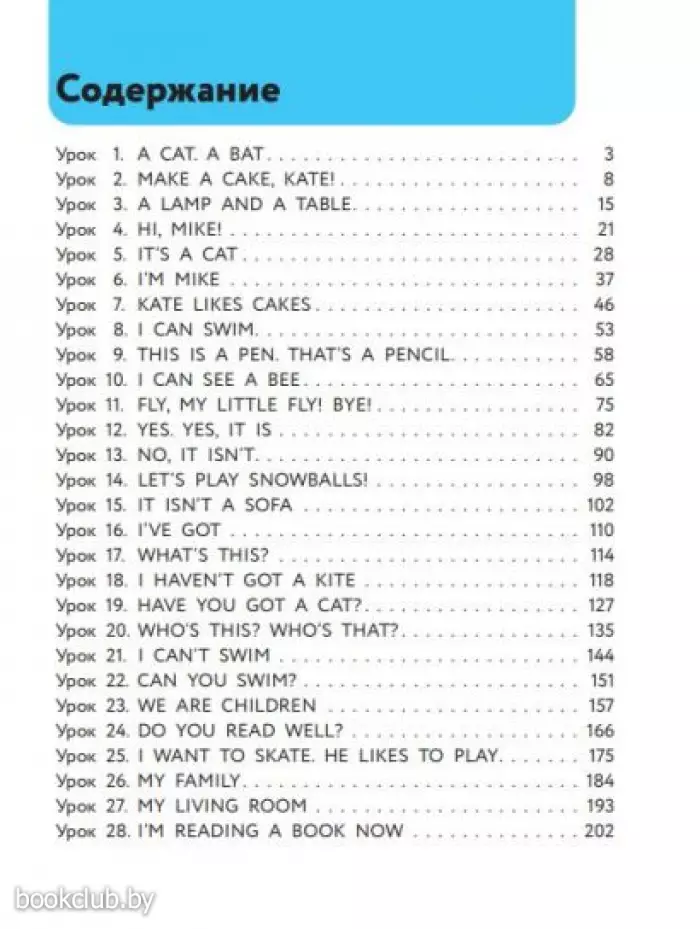 Содержание

Урок 1. A CAT. A BAT 3
Урок 2. MAKE A CAKE, KATE! 8
Урок 3. A LAMP AND A TABLE 15
Урок 4. HI, MIKE! 21
Урок 5. IT'S A CAT 28
Урок 6. I'M MIKE 37
Урок 7. KATE LIKES CAKES 46
Урок 8. I CAN SWIM 53
Урок 9. THIS IS A PEN. THAT'S A PENCIL 58
Урок 10. I CAN SEE A BEE 65
Урок 11. FLY, MY LITTLE FLY! BYE! 75
Урок 12. YES. YES, IT IS 82
Урок 13. NO, IT ISN'T 90
Урок 14. LET'S PLAY SNOWBALLS! 98
Урок 15. IT ISN'T A SOFA 102
Урок 16. I'VE GOT 110
Урок 17. WHAT'S THIS? 114
Урок 18. I HAVEN'T GOT A KITE 118
Урок 19. HAVE YOU GOT A CAT? 127
Урок 20. WHO'S THIS? WHO'S THAT? 135
Урок 21. I CAN'T SWIM 144
Урок 22. CAN YOU SWIM? 151
Урок 23. WE ARE CHILDREN 157
Урок 24. DO YOU READ WELL? 166
Урок 25. I WANT TO SKATE. HE LIKES TO PLAY 175
Урок 26. MY FAMILY 184
Урок 27. MY LIVING ROOM 193
Урок 28. I'M READING A BOOK NOW 202

bookclub.by